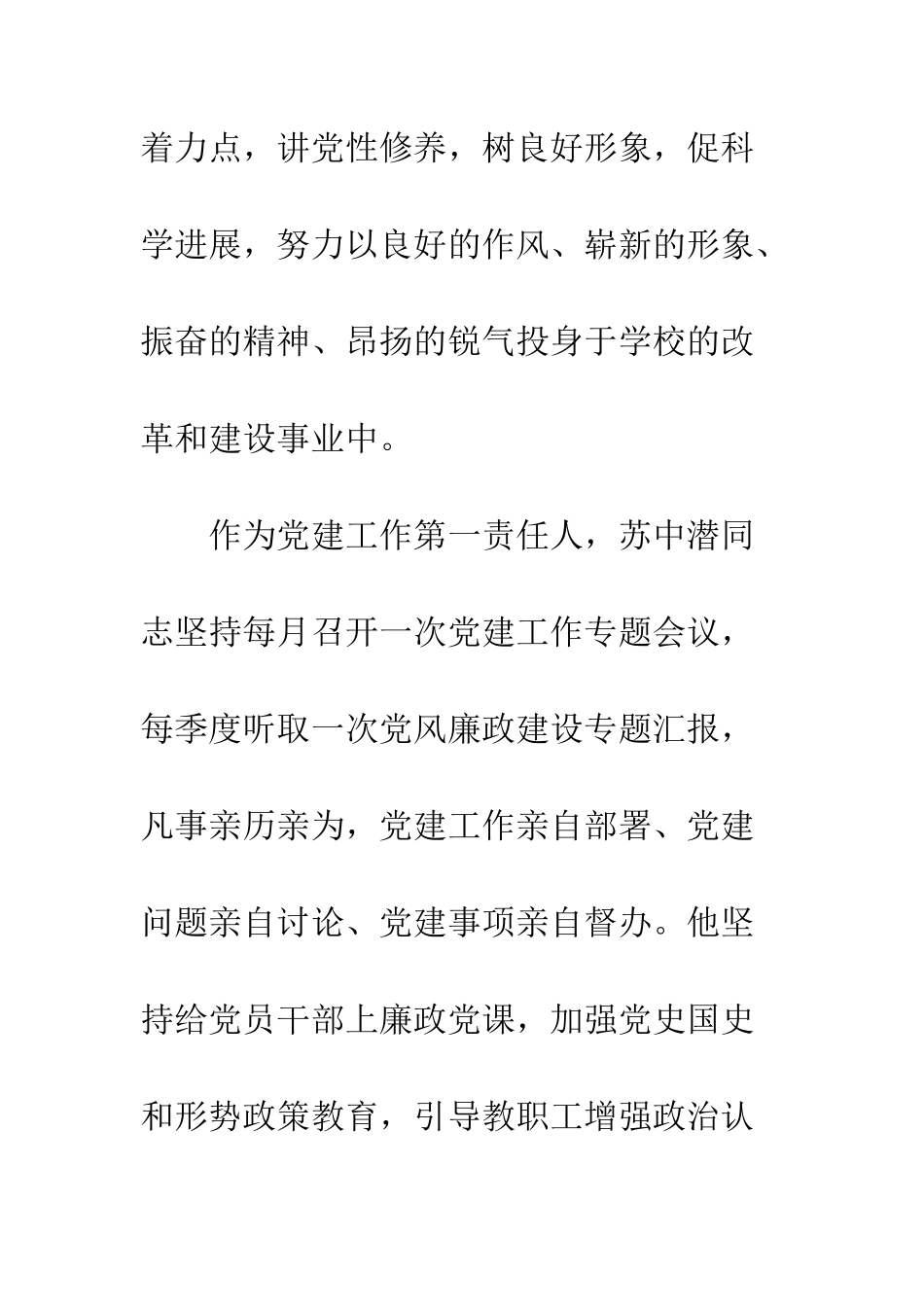 着力点，讲党性修养，树良好形象，促科学进展，努力以良好的作风、崭新的形象、振奋的精神、昂扬的锐气投身于学校的改革和建设事业中。

作为党建工作第一责任人，苏中潜同志坚持每月召开一次党建工作专题会议，每季度听取一次党风廉政建设专题汇报，凡事亲历亲为，党建工作亲自部署、党建问题亲自讨论、党建事项亲自督办。他坚持给党员干部上廉政党课，加强党史国史和形势政策教育，引导教职工增强政治认